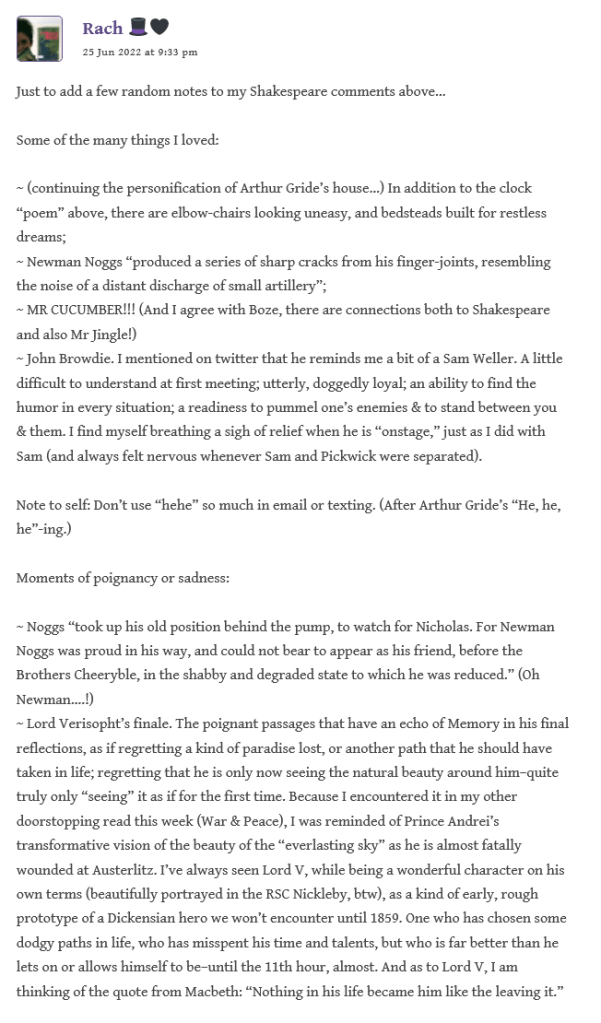 Rach 🎩🖤
25 Jun 2022 at 9:33 pm

Just to add a few random notes to my Shakespeare comments above…

Some of the many things I loved:

~ (continuing the personification of Arthur Gride's house…) In addition to the clock "poem" above, there are elbow-chairs looking uneasy, and bedsteads built for restless dreams;
~ Newman Noggs "produced a series of sharp cracks from his finger-joints, resembling the noise of a distant discharge of small artillery";
~ MR CUCUMBER!!! (And I agree with Boze, there are connections both to Shakespeare and also Mr Jingle!)
~ John Browdie. I mentioned on twitter that he reminds me a bit of a Sam Weller. A little difficult to understand at first meeting; utterly, doggedly loyal; an ability to find the humor in every situation; a readiness to pummel one's enemies & to stand between you & them. I find myself breathing a sigh of relief when he is "onstage," just as I did with Sam (and always felt nervous whenever Sam and Pickwick were separated).

Note to self: Don't use "hehe" so much in email or texting. (After Arthur Gride's "He, he, he"-ing.)

Moments of poignancy or sadness:

~ Noggs "took up his old position behind the pump, to watch for Nicholas. For Newman Noggs was proud in his way, and could not bear to appear as his friend, before the Brothers Cheeryble, in the shabby and degraded state to which he was reduced." (Oh Newman….!)
~ Lord Verisopht's finale. The poignant passages that have an echo of Memory in his final reflections, as if regretting a kind of paradise lost, or another path that he should have taken in life; regretting that he is only now seeing the natural beauty around him–quite truly only "seeing" it as if for the first time. Because I encountered it in my other doorstopping read this week (War & Peace), I was reminded of Prince Andrei's transformative vision of the beauty of the "everlasting sky" as he is almost fatally wounded at Austerlitz. I've always seen Lord V, while being a wonderful character on his own terms (beautifully portrayed in the RSC Nickleby, btw), as a kind of early, rough prototype of a Dickensian hero we won't encounter until 1859. One who has chosen some dodgy paths in life, who has misspent his time and talents, but who is far better than he lets on or allows himself to be–until the 11th hour, almost. And as to Lord V, I am thinking of the quote from Macbeth: "Nothing in his life became him like the leaving it."